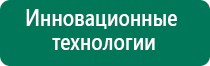 Инновационные технологии